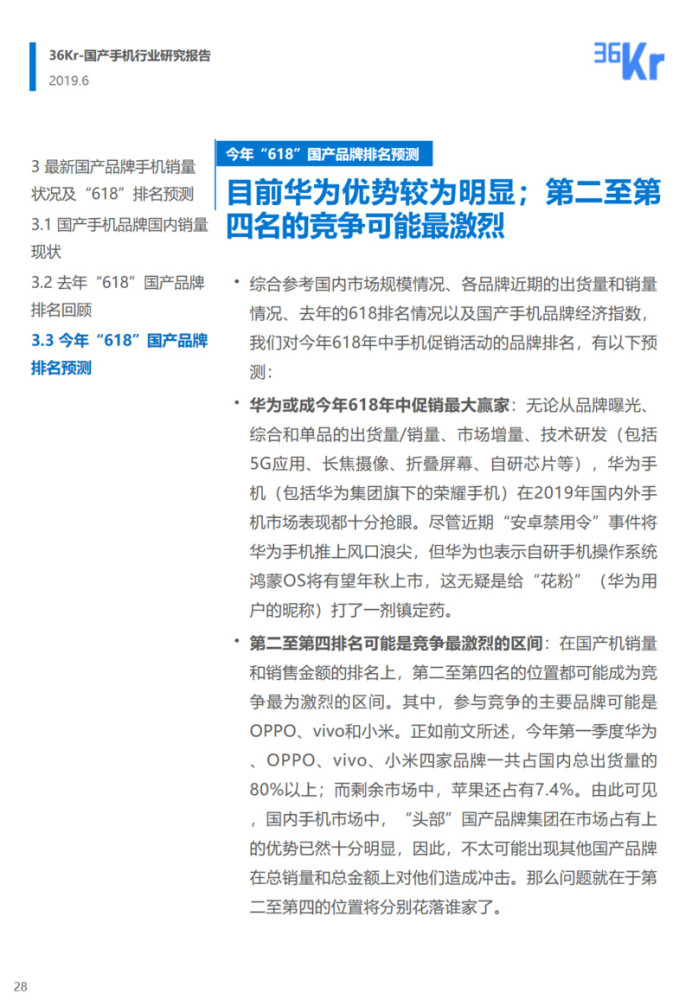 36Kr-国产手机行业研究报告
2019.6

36Kr

3 最新国产品牌手机销量状况及“618”排名预测
3.1 国产手机品牌国内销量现状
3.2 去年“618”国产品牌排名回顾
3.3 今年“618”国产品牌排名预测

今年“618”国产品牌排名预测

目前华为优势较为明显；第二至第四名的竞争可能最激烈

• 综合参考国内市场规模情况、各品牌近期的出货量和销量情况、去年的618排名情况以及国产手机品牌经济指数，我们对今年618年中手机促销活动的品牌排名，有以下预测：

• 华为或成今年618年中促销最大赢家：无论从品牌曝光、综合和单品的出货量/销量、市场增量、技术研发（包括5G应用、长焦摄像、折叠屏幕、自研芯片等），华为手机（包括华为集团旗下的荣耀手机）在2019年国内外手机市场表现都十分抢眼。尽管近期“安卓禁用令”事件将华为手机推上风口浪尖，但华为也表示自研手机操作系统鸿蒙OS将有望年秋上市，这无疑是给“花粉”（华为用户的昵称）打了一剂镇定药。

• 第二至第四排名可能是竞争最激烈的区间：在国产机销量和销售金额的排名上，第二至第四名的位置都可能成为竞争最为激烈的区间。其中，参与竞争的主要品牌可能是OPPO、vivo和小米。正如前文所述，今年第一季度华为、OPPO、vivo、小米四家品牌一共占国内总出货量的80%以上；而剩余市场中，苹果还占有7.4%。由此可见，国内手机市场中，“头部”国产品牌集团在市场占有上的优势已然十分明显，因此，不太可能出现其他国产品牌在总销量和总金额上对他们造成冲击。那么问题就在于第二至第四的位置将分别花落谁家了。

28